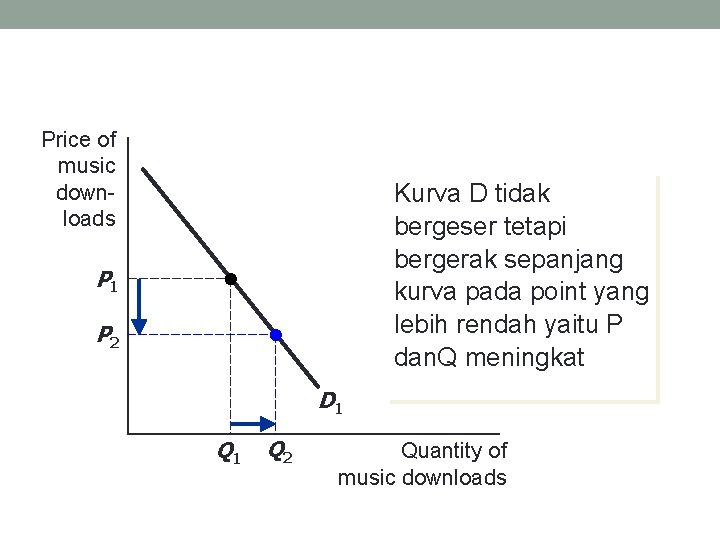 Price of music downloads

$P_1$

$P_2$

$D_1$

$Q_1$ $Q_2$

Quantity of music downloads

Kurva D tidak bergeser tetapi bergerak sepanjang kurva pada point yang lebih rendah yaitu P danQ meningkat